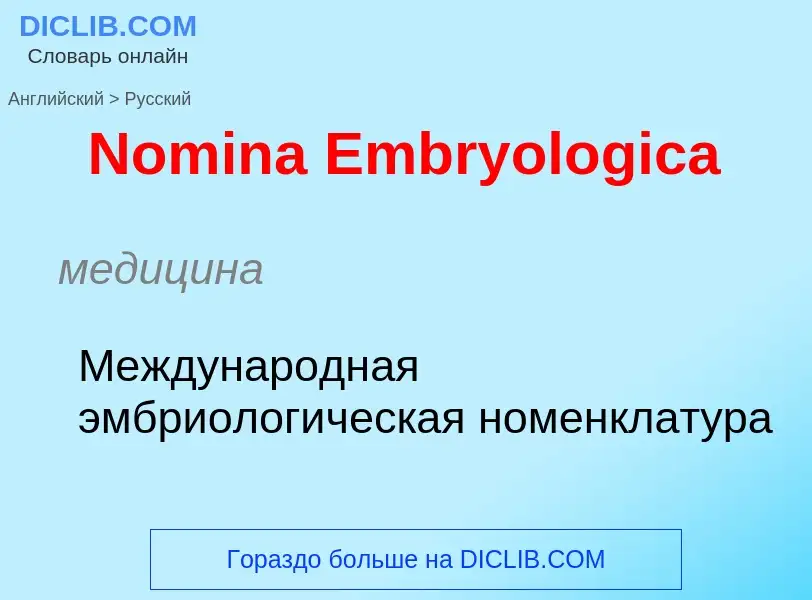 DICLIB.COM
Словарь онлайн

Английский > Русский

Nomina Embryologica

медицина

Международная эмбриологическая номенклатура

Гораздо больше на DICLIB.COM